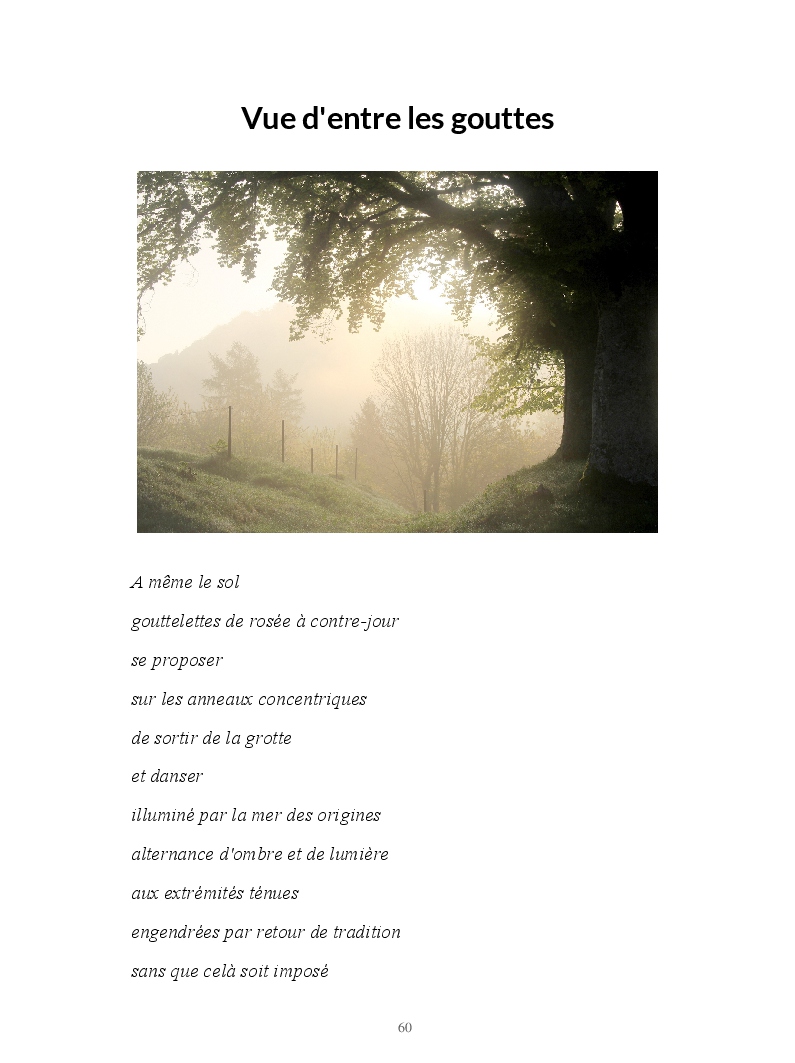 Vue d'entre les gouttes

A même le sol
gouttelettes de rosée à contre-jour
se proposer
sur les anneaux concentriques
de sortir de la grotte
et danser
illuminé par la mer des origines
alternance d'ombre et de lumière
aux extrémités ténues
engendrées par retour de tradition
sans que celà soit imposé

60